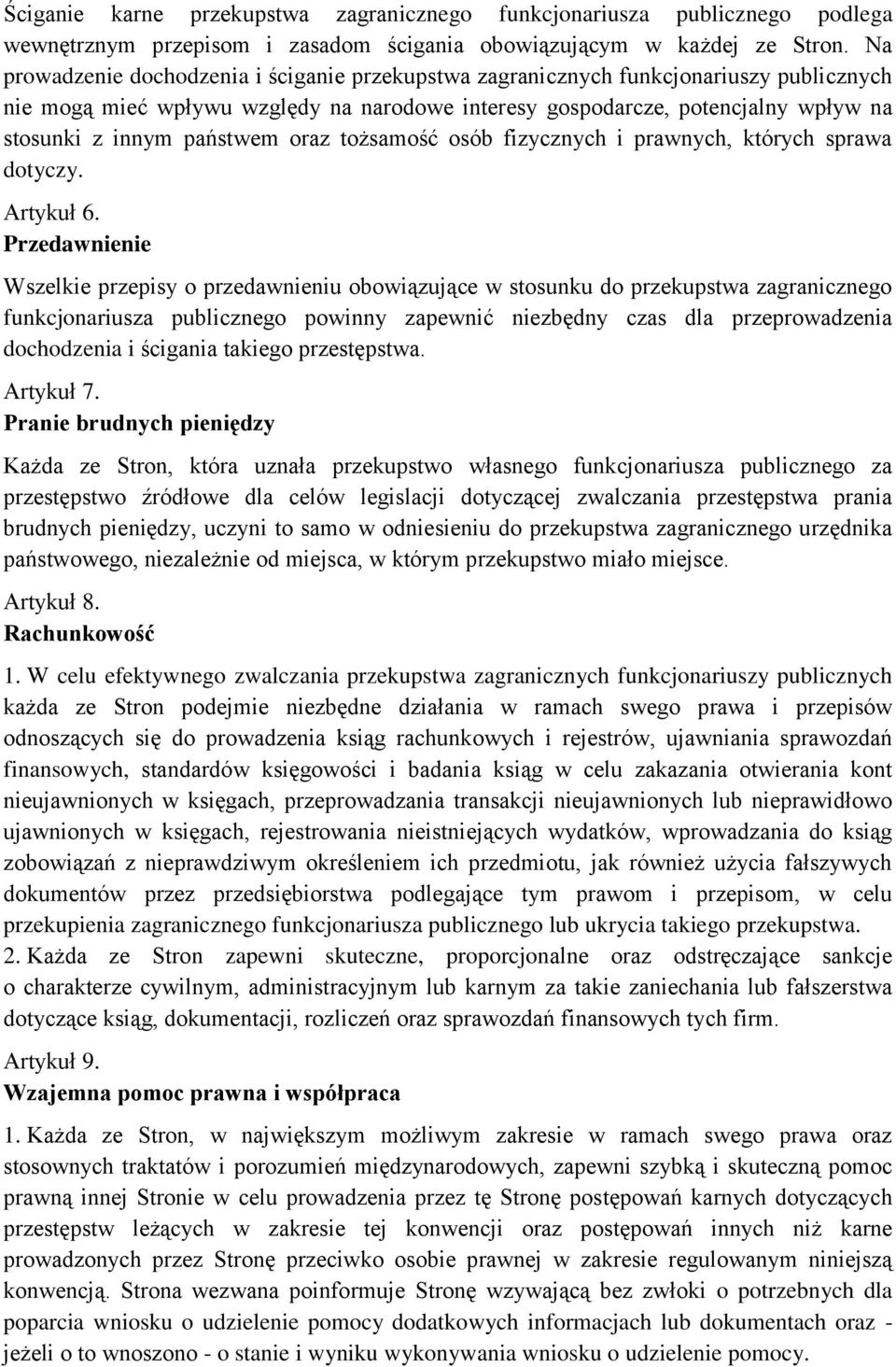 Ściganie karne przekupstwa zagranicznego funkcjonariusza publicznego podlega wewnętrznym przepisom i zasadom ścigania obowiązującym w każdej ze Stron. Na prowadzenie dochodzenia i ściganie przekupstwa zagranicznych funkcjonariuszy publicznych nie mogą mieć wpływu względy na narodowe interesy gospodarcze, potencjalny wpływ na stosunki z innym państwem oraz tożsamość osób fizycznych i prawnych, których sprawa dotyczy.

Artykuł 6.
Przedawnienie

Wszelkie przepisy o przedawnieniu obowiązujące w stosunku do przekupstwa zagranicznego funkcjonariusza publicznego powinny zapewnić niezbędny czas dla przeprowadzenia dochodzenia i ścigania takiego przestępstwa.

Artykuł 7.
Pranie brudnych pieniędzy

Każda ze Stron, która uznała przekupstwo własnego funkcjonariusza publicznego za przestępstwo źródłowe dla celów legislacji dotyczącej zwalczania przestępstwa prania brudnych pieniędzy, uczyni to samo w odniesieniu do przekupstwa zagranicznego urzędnika państwowego, niezależnie od miejsca, w którym przekupstwo miało miejsce.

Artykuł 8.
Rachunkowość

1. W celu efektywnego zwalczania przekupstwa zagranicznych funkcjonariuszy publicznych każda ze Stron podejmie niezbędne działania w ramach swego prawa i przepisów odnoszących się do prowadzenia ksiąg rachunkowych i rejestrów, ujawniania sprawozdań finansowych, standardów księgowości i badania ksiąg w celu zakazania otwierania kont nieujawnionych w księgach, przeprowadzania transakcji nieujawnionych lub nieprawidłowo ujawnionych w księgach, rejestrowania nieistniejących wydatków, wprowadzania do ksiąg zobowiązań z nieprawdziwym określeniem ich przedmiotu, jak również użycia fałszywych dokumentów przez przedsiębiorstwa podlegające tym prawom i przepisom, w celu przekupienia zagranicznego funkcjonariusza publicznego lub ukrycia takiego przekupstwa.
2. Każda ze Stron zapewni skuteczne, proporcjonalne oraz odstręczające sankcje o charakterze cywilnym, administracyjnym lub karnym za takie zaniechania lub fałszerstwa dotyczące ksiąg, dokumentacji, rozliczeń oraz sprawozdań finansowych tych firm.

Artykuł 9.
Wzajemna pomoc prawna i współpraca

1. Każda ze Stron, w największym możliwym zakresie w ramach swego prawa oraz stosownych traktatów i porozumień międzynarodowych, zapewni szybką i skuteczną pomoc prawną innej Stronie w celu prowadzenia przez tę Stronę postępowań karnych dotyczących przestępstw leżących w zakresie tej konwencji oraz postępowań innych niż karne prowadzonych przez Stronę przeciwko osobie prawnej w zakresie regulowanym niniejszą konwencją. Strona wezwana poinformuje Stronę wzywającą bez zwłoki o potrzebnych dla poparcia wniosku o udzielenie pomocy dodatkowych informacjach lub dokumentach oraz - jeżeli o to wnoszono - o stanie i wyniku wykonywania wniosku o udzielenie pomocy.